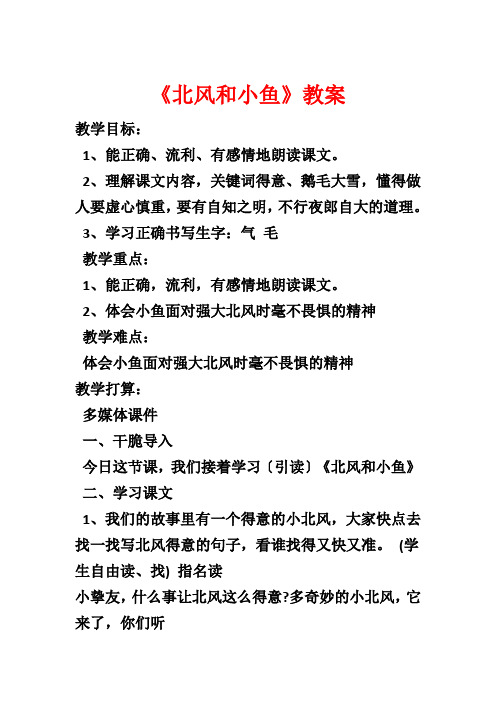 《北风和小鱼》教案

教学目标：

1、能正确、流利、有感情地朗读课文。

2、理解课文内容，关键词得意、鹅毛大雪，懂得做人要虚心慎重，要有自知之明，不行夜郎自大的道理。

3、学习正确书写生字：气 毛

教学重点：

1、能正确，流利，有感情地朗读课文。

2、体会小鱼面对强大北风时毫不畏惧的精神

教学难点：

体会小鱼面对强大北风时毫不畏惧的精神

教学打算：

多媒体课件

一、干脆导入

今日这节课，我们接着学习〔引读〕《北风和小鱼》

二、学习课文

1、我们的故事里有一个得意的小北风，大家快点去找一找写北风得意的句子，看谁找得又快又准。 (学生自由读、找) 指名读

小挚友，什么事让北风这么得意?多奇妙的小北风，它来了，你们听